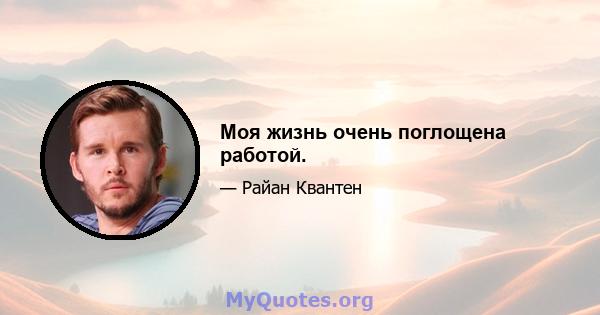 Моя жизнь очень поглощена работой.

— Райан Квантен

MyQuotes.org